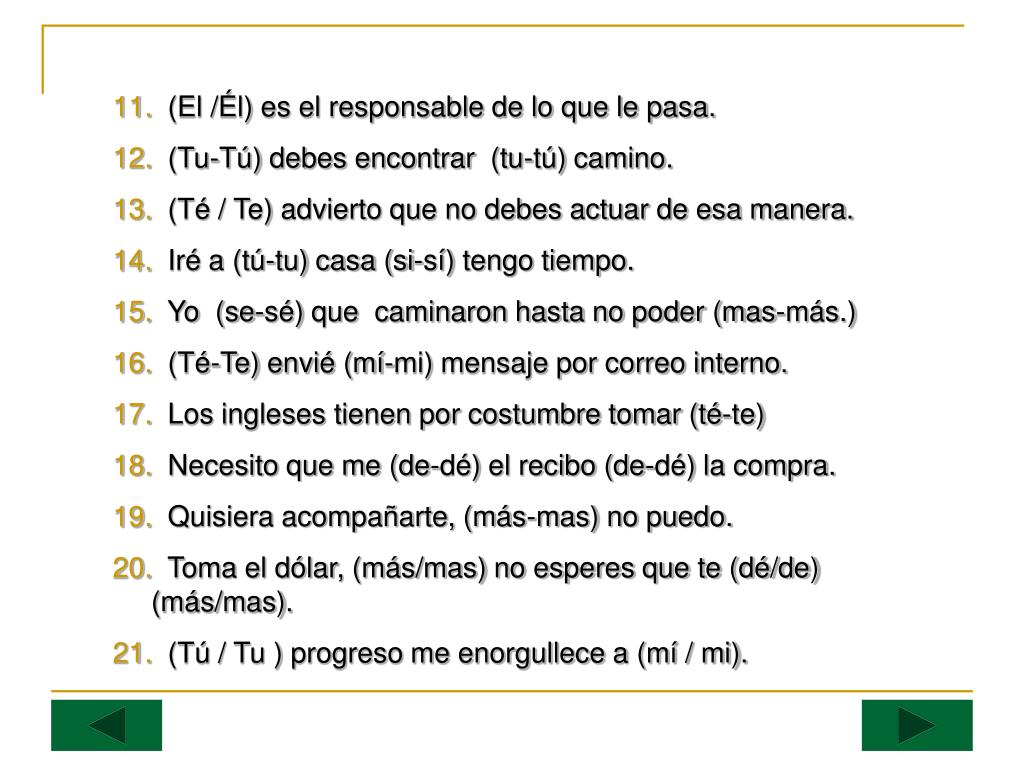 11. (El /Él) es el responsable de lo que le pasa.

12. (Tu-Tú) debes encontrar (tu-tú) camino.

13. (Té / Te) advierto que no debes actuar de esa manera.

14. Iré a (tú-tu) casa (si-sí) tengo tiempo.

15. Yo (se-sé) que caminaron hasta no poder (mas-más.)

16. (Té-Te) envié (mí-mi) mensaje por correo interno.

17. Los ingleses tienen por costumbre tomar (té-te)

18. Necesito que me (de-dé) el recibo (de-dé) la compra.

19. Quisiera acompañarte, (más-mas) no puedo.

20. Toma el dólar, (más/mas) no esperes que te (dé/de) (más/mas).

21. (Tú / Tu ) progreso me enorgullece a (mí / mi).